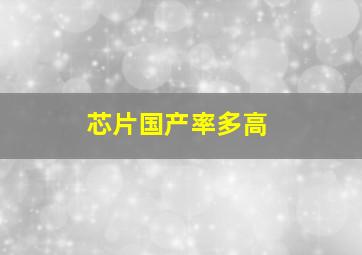 芯片国产率多高